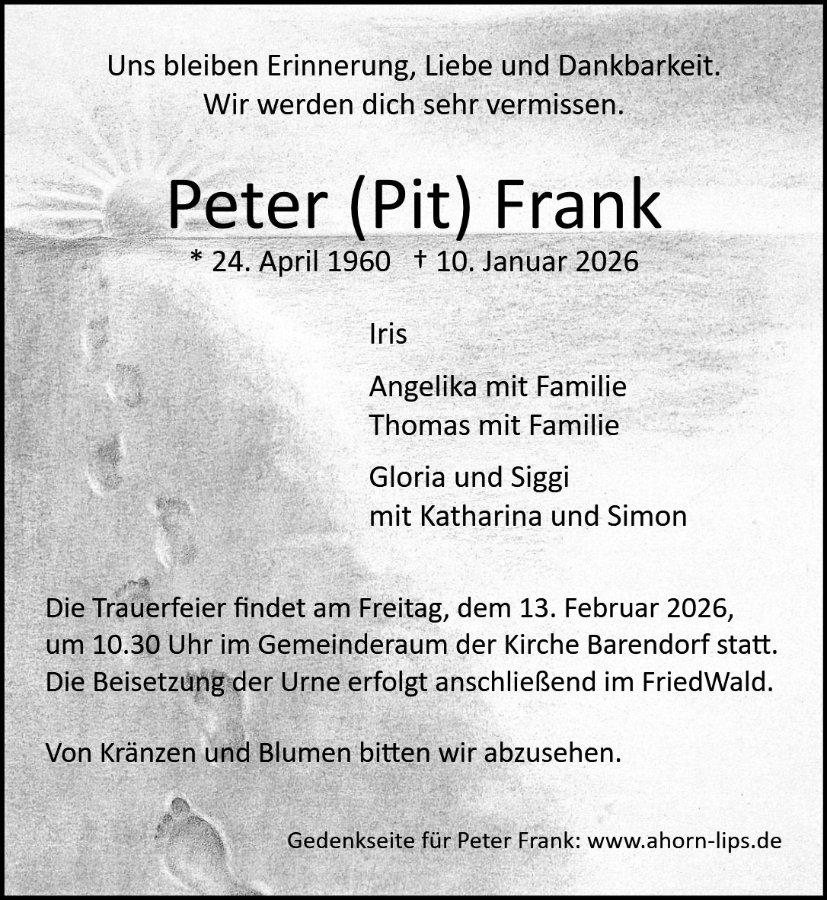 Uns bleiben Erinnerung, Liebe und Dankbarkeit.
Wir werden dich sehr vermissen.

Peter (Pit) Frank

* 24. April 1960 † 10. Januar 2026

Iris

Angelika mit Familie
Thomas mit Familie

Gloria und Siggi
mit Katharina und Simon

Die Trauerfeier findet am Freitag, dem 13. Februar 2026, um 10.30 Uhr im Gemeinderaum der Kirche Barendorf statt. Die Beisetzung der Urne erfolgt anschließend im FriedWald.

Von Kränzen und Blumen bitten wir abzusehen.

Gedenkseite für Peter Frank: www.ahorn-lips.de